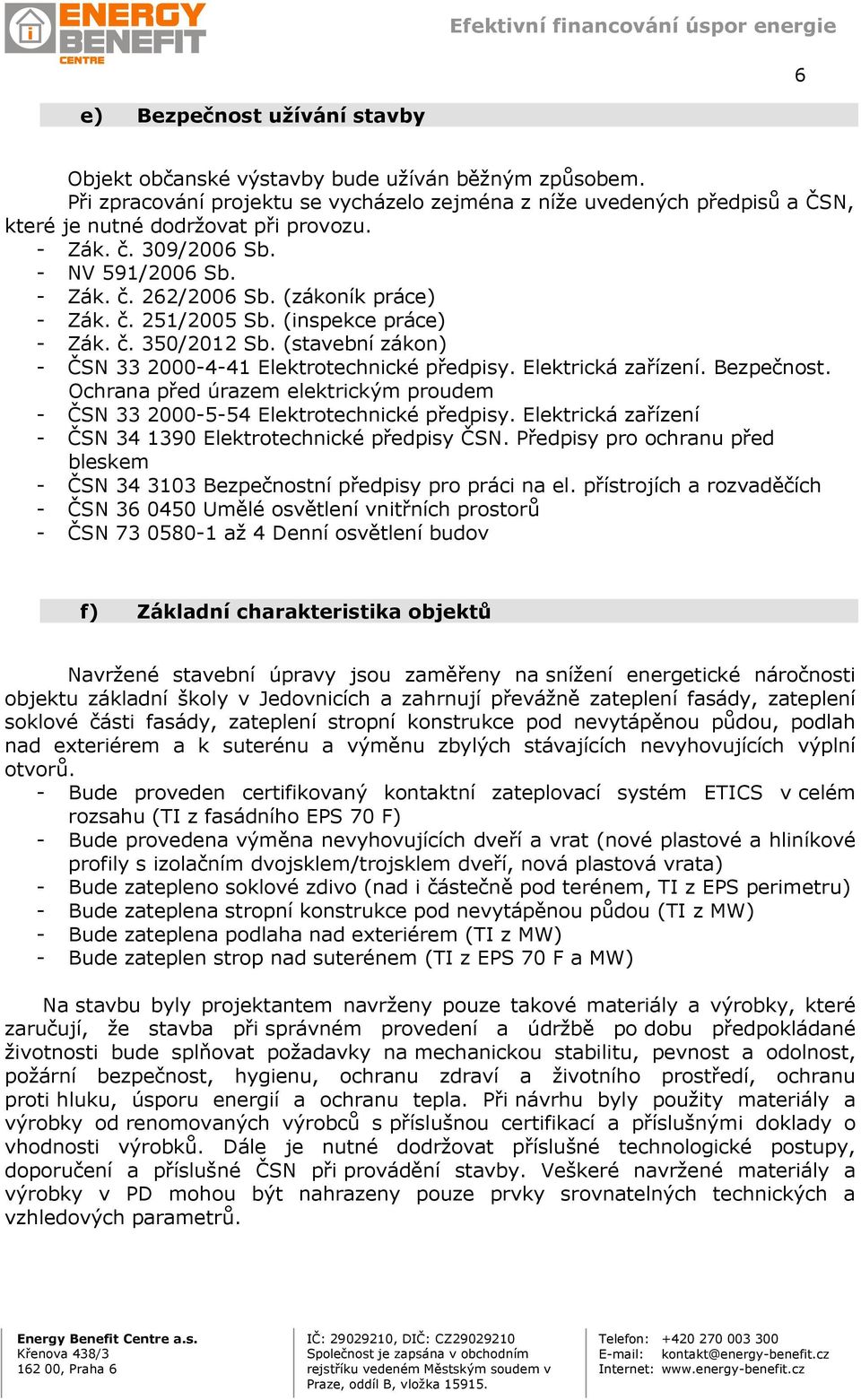 ENERGY BENEFIT CENTRE

Efektivní financování úspor energie

6

e) Bezpečnost užívání stavby

Objekt občanské výstavby bude užíván běžným způsobem.
Při zpracování projektu se vycházelo zejména z níže uvedených předpisů a ČSN, které je nutné dodržovat při provozu.
- Zák. č. 309/2006 Sb.
- NV 591/2006 Sb.
- Zák. č. 262/2006 Sb. (zákoník práce)
- Zák. č. 251/2005 Sb. (inspekce práce)
- Zák. č. 350/2012 Sb. (stavební zákon)
- ČSN 33 2000-4-41 Elektrotechnické předpisy. Elektrická zařízení. Bezpečnost. Ochrana před úrazem elektrickým proudem
- ČSN 33 2000-5-54 Elektrotechnické předpisy. Elektrická zařízení
- ČSN 34 1390 Elektrotechnické předpisy ČSN. Předpisy pro ochranu před bleskem
- ČSN 34 3103 Bezpečnostní předpisy pro práci na el. přístrojích a rozvaděčích
- ČSN 36 0450 Umělé osvětlení vnitřních prostorů
- ČSN 73 0580-1 až 4 Denní osvětlení budov

f) Základní charakteristika objektů

Navržené stavební úpravy jsou zaměřeny na snížení energetické náročnosti objektu základní školy v Jedovnicích a zahrnují převážně zateplení fasády, zateplení soklové části fasády, zateplení stropní konstrukce pod nevytápěnou půdou, podlah nad exteriérem a k suterénu a výměnu zbylých stávajících nevyhovujících výplní otvorů.
- Bude proveden certifikovaný kontaktní zateplovací systém ETICS v celém rozsahu (TI z fasádního EPS 70 F)
- Bude provedena výměna nevyhovujících dveří a vrat (nové plastové a hliníkové profily s izolačním dvojsklem/trojsklem dveří, nová plastová vrata)
- Bude zatepleno soklové zdivo (nad i částečně pod terénem, TI z EPS perimetru)
- Bude zateplena stropní konstrukce pod nevytápěnou půdou (TI z MW)
- Bude zateplena podlaha nad exteriérem (TI z MW)
- Bude zateplen strop nad suterénem (TI z EPS 70 F a MW)

Na stavbu byly projektantem navrženy pouze takové materiály a výrobky, které zaručují, že stavba při správném provedení a údržbě po dobu předpokládané životnosti bude splňovat požadavky na mechanickou stabilitu, pevnost a odolnost, požární bezpečnost, hygienu, ochranu zdraví a životního prostředí, ochranu proti hluku, úsporu energií a ochranu tepla. Při návrhu byly použity materiály a výrobky od renomovaných výrobců s příslušnou certifikací a příslušnými doklady o vhodnosti výrobků. Dále je nutné dodržovat příslušné technologické postupy, doporučení a příslušné ČSN při provádění stavby. Veškeré navržené materiály a výrobky v PD mohou být nahrazeny pouze prvky srovnatelných technických a vzhledových parametrů.

Energy Benefit Centre a.s.
Křenova 438/3
162 00, Praha 6

IČ: 29029210, DIČ: CZ29029210
Společnost je zapsána v obchodním rejstříku vedeném Městským soudem v Praze, oddíl B, vložka 15915.

Telefon: +420 270 003 300
E-mail: kontakt@energy-benefit.cz
Internet: www.energy-benefit.cz